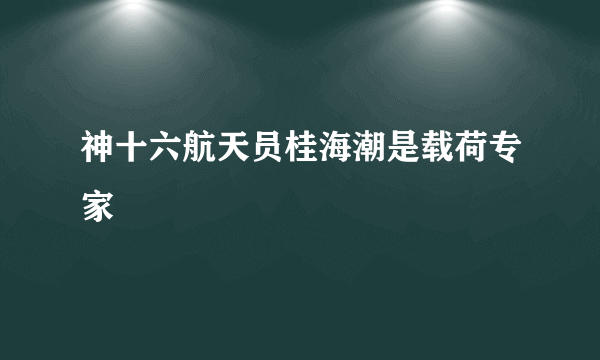 神十六航天员桂海潮是载荷专家